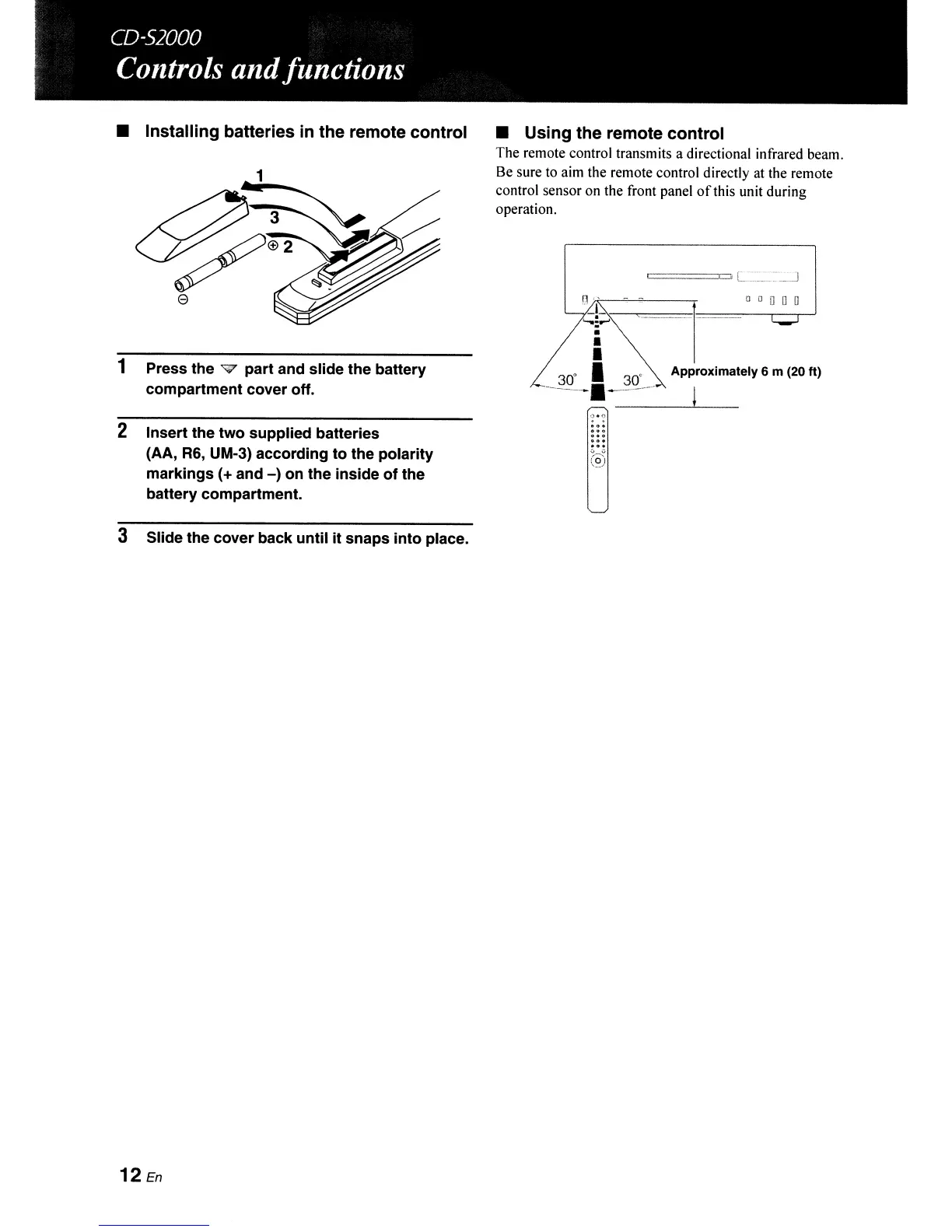 CD-S2000
Controls and functions

■ Installing batteries in the remote control

1
3
⊕ 2
⊖

1 Press the ▽ part and slide the battery compartment cover off.

2 Insert the two supplied batteries (AA, R6, UM-3) according to the polarity markings (+ and –) on the inside of the battery compartment.

3 Slide the cover back until it snaps into place.

■ Using the remote control

The remote control transmits a directional infrared beam. Be sure to aim the remote control directly at the remote control sensor on the front panel of this unit during operation.

30° 30°
Approximately 6 m (20 ft)

12 En